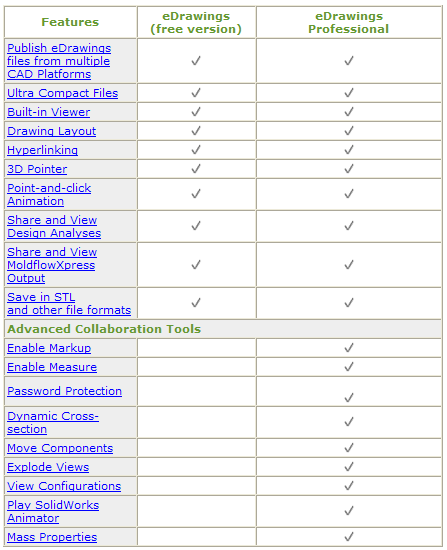 | Features | eDrawings (free version) | eDrawings Professional |
|---|---|---|
| Publish eDrawings files from multiple CAD Platforms | ✓ | ✓ |
| Ultra Compact Files | ✓ | ✓ |
| Built-in Viewer | ✓ | ✓ |
| Drawing Layout | ✓ | ✓ |
| Hyperlinking | ✓ | ✓ |
| 3D Pointer | ✓ | ✓ |
| Point-and-click Animation | ✓ | ✓ |
| Share and View Design Analyses | ✓ | ✓ |
| Share and View MoldflowXpress Output | ✓ | ✓ |
| Save in STL and other file formats | ✓ | ✓ |
| Advanced Collaboration Tools | | |
| Enable Markup | | ✓ |
| Enable Measure | | ✓ |
| Password Protection | | ✓ |
| Dynamic Cross-section | | ✓ |
| Move Components | | ✓ |
| Explode Views | | ✓ |
| View Configurations | | ✓ |
| Play SolidWorks Animator | | ✓ |
| Mass Properties | | ✓ |